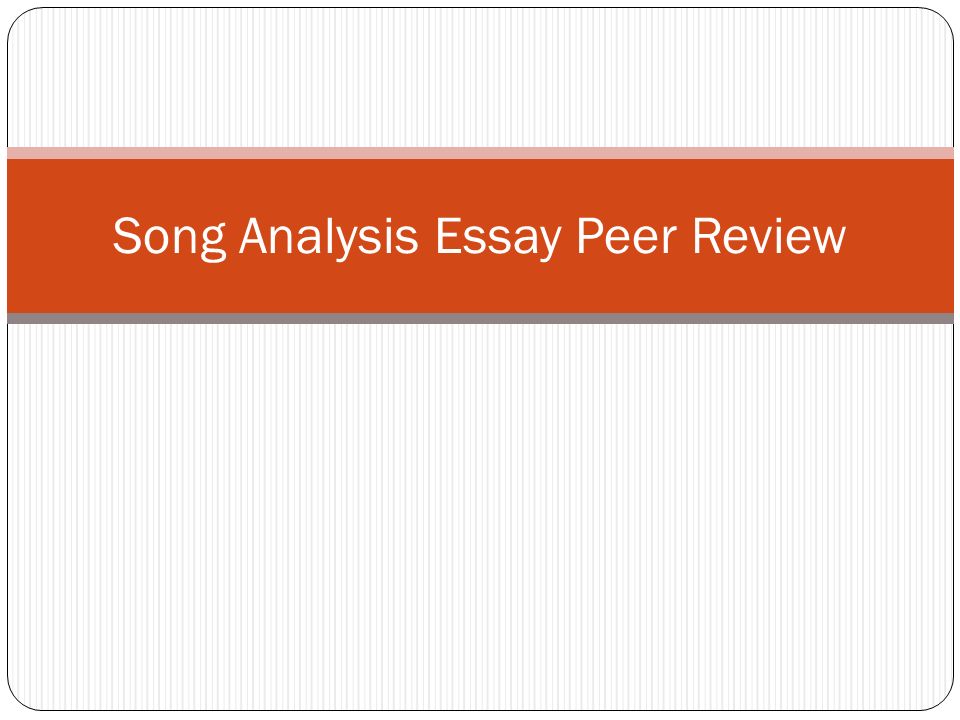 Song Analysis Essay Peer Review